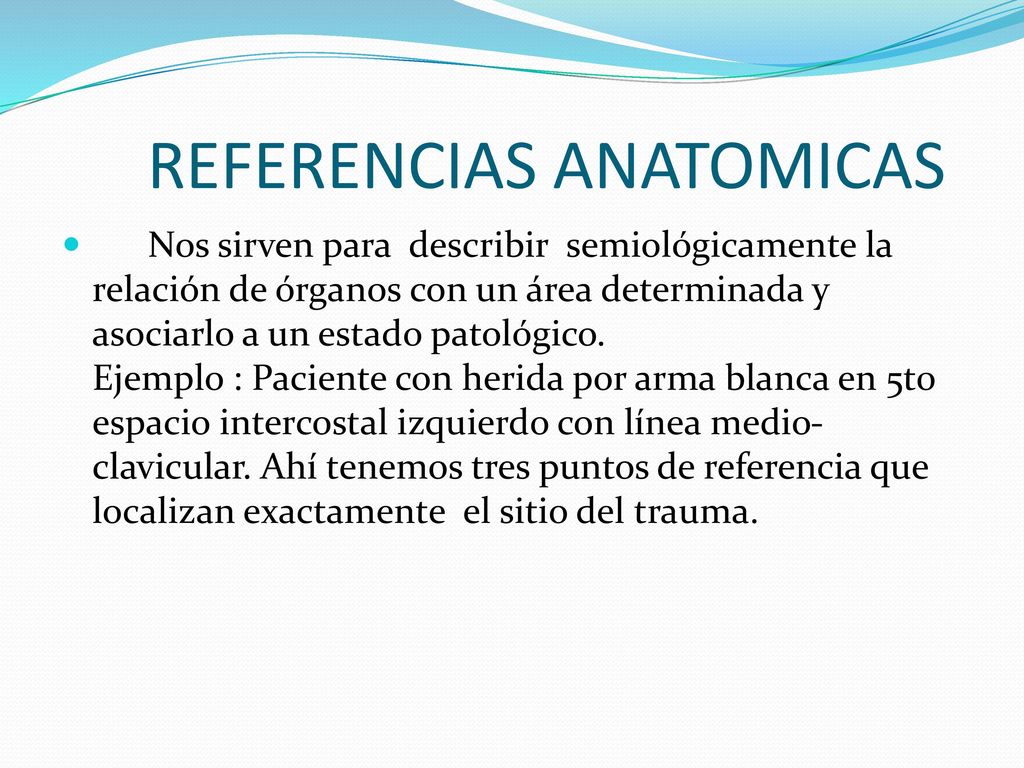 REFERENCIAS ANATOMICAS

Nos sirven para describir semiológicamente la relación de órganos con un área determinada y asociarlo a un estado patológico.
Ejemplo : Paciente con herida por arma blanca en 5to espacio intercostal izquierdo con línea medio-clavicular. Ahí tenemos tres puntos de referencia que localizan exactamente el sitio del trauma.